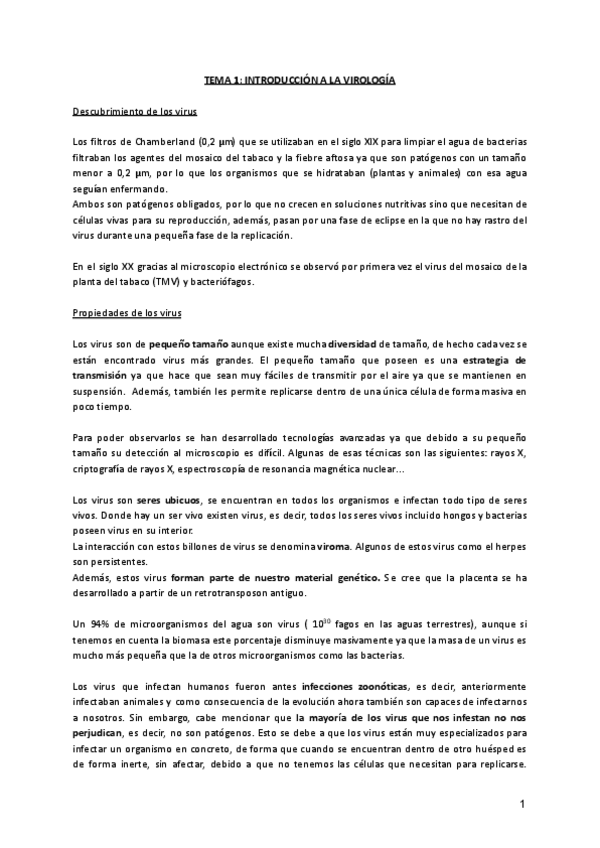 TEMA 1: INTRODUCCIÓN A LA VIROLOGÍA

Descubrimiento de los virus

Los filtros de Chamberland (0,2 µm) que se utilizaban en el siglo XIX para limpiar el agua de bacterias filtraban los agentes del mosaico del tabaco y la fiebre aftosa ya que son patógenos con un tamaño menor a 0,2 µm, por lo que los organismos que se hidrataban (plantas y animales) con esa agua seguían enfermando.
Ambos son patógenos obligados, por lo que no crecen en soluciones nutritivas sino que necesitan de células vivas para su reproducción, además, pasan por una fase de eclipse en la que no hay rastro del virus durante una pequeña fase de la replicación.

En el siglo XX gracias al microscopio electrónico se observó por primera vez el virus del mosaico de la planta del tabaco (TMV) y bacteriófagos.

Propiedades de los virus

Los virus son de pequeño tamaño aunque existe mucha diversidad de tamaño, de hecho cada vez se están encontrado virus más grandes. El pequeño tamaño que poseen es una estrategia de transmisión ya que hace que sean muy fáciles de transmitir por el aire ya que se mantienen en suspensión. Además, también les permite replicarse dentro de una única célula de forma masiva en poco tiempo.

Para poder observarlos se han desarrollado tecnologías avanzadas ya que debido a su pequeño tamaño su detección al microscopio es difícil. Algunas de esas técnicas son las siguientes: rayos X, criptografía de rayos X, espectroscopía de resonancia magnética nuclear…

Los virus son seres ubicuos, se encuentran en todos los organismos e infectan todo tipo de seres vivos. Donde hay un ser vivo existen virus, es decir, todos los seres vivos incluido hongos y bacterias poseen virus en su interior.
La interacción con estos billones de virus se denomina viroma. Algunos de estos virus como el herpes son persistentes.
Además, estos virus forman parte de nuestro material genético. Se cree que la placenta se ha desarrollado a partir de un retrotransposon antiguo.

Un 94% de microorganismos del agua son virus ( $10^{30}$ fagos en las aguas terrestres), aunque si tenemos en cuenta la biomasa este porcentaje disminuye masivamente ya que la masa de un virus es mucho más pequeña que la de otros microorganismos como las bacterias.

Los virus que infectan humanos fueron antes infecciones zoonóticas, es decir, anteriormente infectaban animales y como consecuencia de la evolución ahora también son capaces de infectarnos a nosotros. Sin embargo, cabe mencionar que la mayoría de los virus que nos infestan no nos perjudican, es decir, no son patógenos. Esto se debe a que los virus están muy especializados para infectar un organismo en concreto, de forma que cuando se encuentran dentro de otro huésped es de forma inerte, sin afectar, debido a que no tenemos las células que necesitan para replicarse.

1